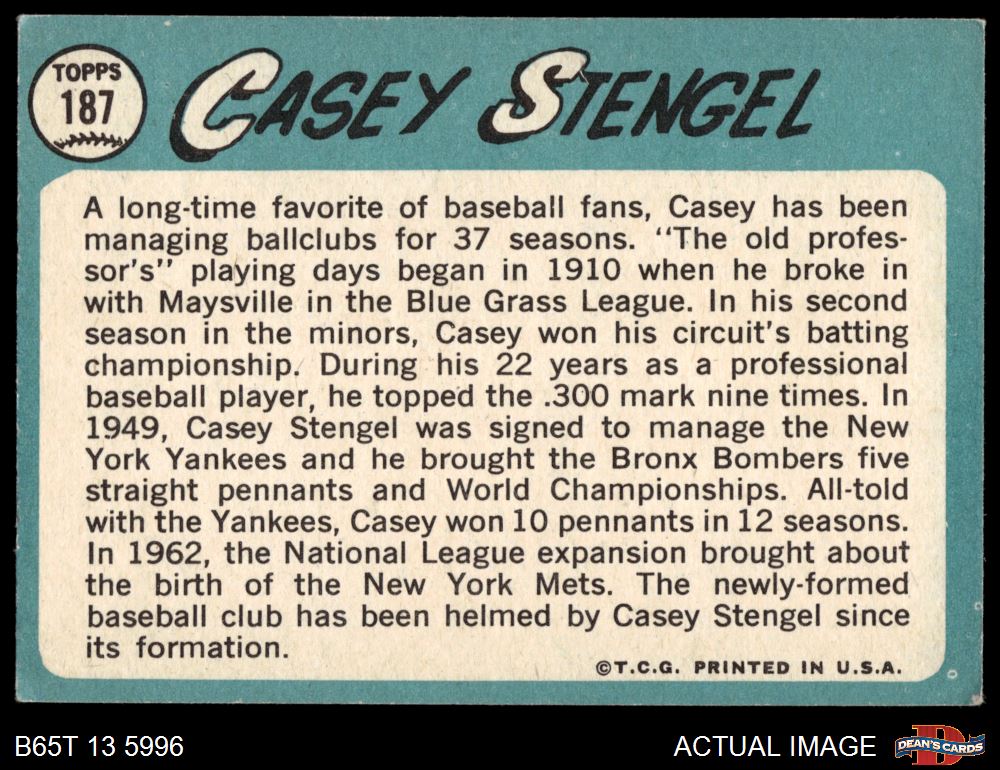 TOPPS
187

CASEY STENGEL

A long-time favorite of baseball fans, Casey has been managing ballclubs for 37 seasons. "The old professor's" playing days began in 1910 when he broke in with Maysville in the Blue Grass League. In his second season in the minors, Casey won his circuit's batting championship. During his 22 years as a professional baseball player, he topped the .300 mark nine times. In 1949, Casey Stengel was signed to manage the New York Yankees and he brought the Bronx Bombers five straight pennants and World Championships. All-told with the Yankees, Casey won 10 pennants in 12 seasons. In 1962, the National League expansion brought about the birth of the New York Mets. The newly-formed baseball club has been helmed by Casey Stengel since its formation.

©T.C.G. PRINTED IN U.S.A.

B65T 13 5996

ACTUAL IMAGE

DEAN'S CARDS